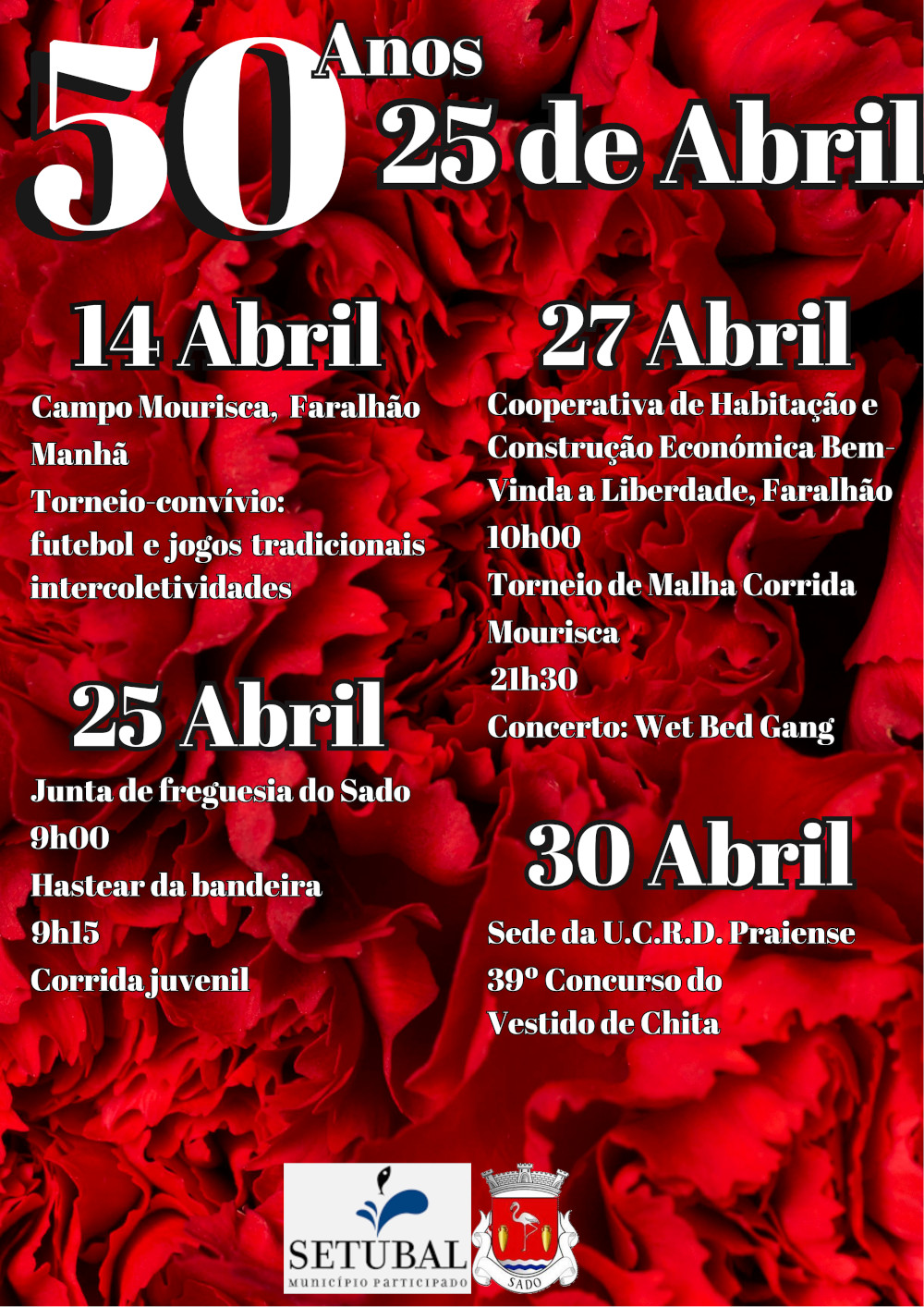 50 Anos
25 de Abril

14 Abril

Campo Mourisca, Faralhão
Manhã
Torneio-convívio:
futebol e jogos tradicionais
intercoletividades

25 Abril

Junta de freguesia do Sado
9h00
Hastear da bandeira
9h15
Corrida juvenil

27 Abril

Cooperativa de Habitação e Construção Económica Bem-Vinda a Liberdade, Faralhão
10h00
Torneio de Malha Corrida Mourisca
21h30
Concerto: Wet Bed Gang

30 Abril

Sede da U.C.R.D. Praiense
39º Concurso do
Vestido de Chita

SETUBAL
MUNICÍPIO PARTICIPADO

SADO